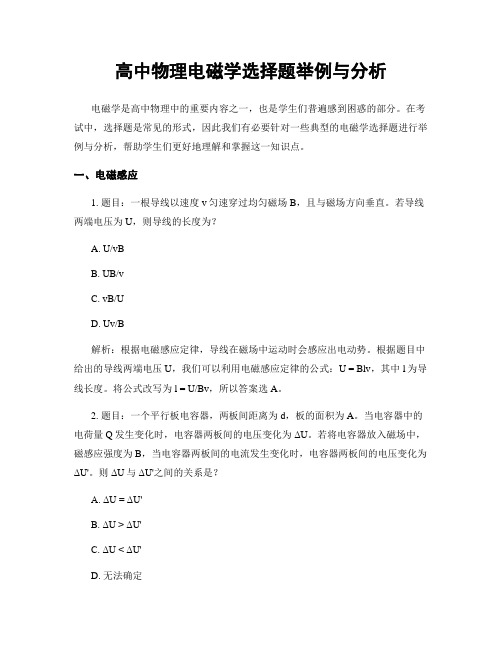 高中物理电磁学选择题举例与分析

电磁学是高中物理中的重要内容之一，也是学生们普遍感到困惑的部分。在考试中，选择题是常见的形式，因此我们有必要针对一些典型的电磁学选择题进行举例与分析，帮助学生们更好地理解和掌握这一知识点。

一、电磁感应

1. 题目：一根导线以速度 v 匀速穿过均匀磁场 B，且与磁场方向垂直。若导线两端电压为 U，则导线的长度为？

A. U/vB

B. UB/v

C. vB/U

D. Uv/B

解析：根据电磁感应定律，导线在磁场中运动时会感应出电动势。根据题目中给出的导线两端电压 U，我们可以利用电磁感应定律的公式：U = Blv，其中 l 为导线长度。将公式改写为 l = U/Bv，所以答案选 A。

2. 题目：一个平行板电容器，两板间距离为 d，板的面积为 A。当电容器中的电荷量 Q 发生变化时，电容器两板间的电压变化为 ΔU。若将电容器放入磁场中，磁感应强度为 B，当电容器两板间的电流发生变化时，电容器两板间的电压变化为 ΔU'。则 ΔU 与 ΔU'之间的关系是？

A. ΔU = ΔU'

B. ΔU > ΔU'

C. ΔU < ΔU'

D. 无法确定